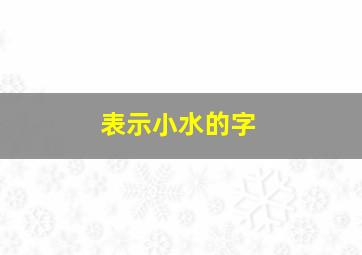 表示小水的字